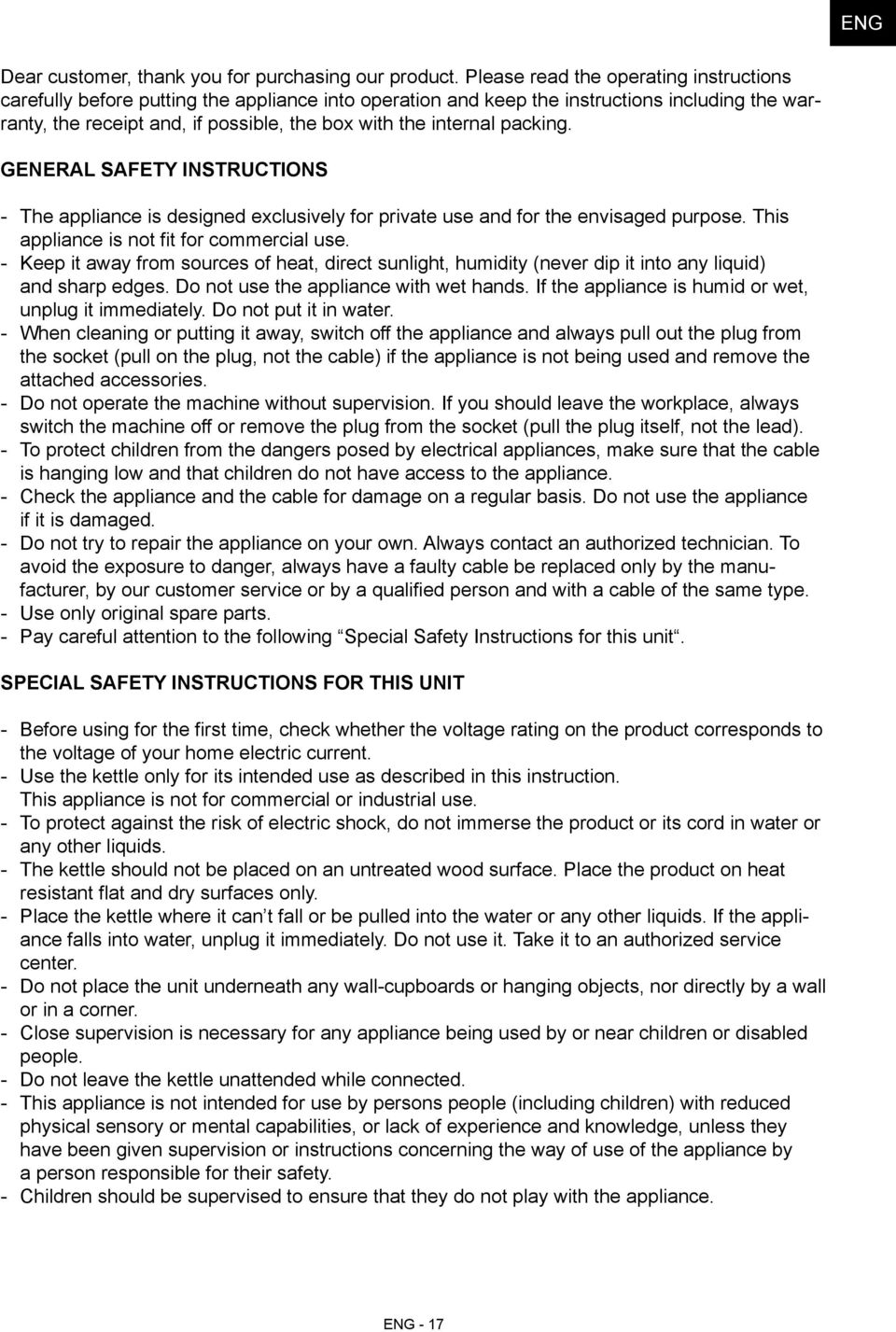 ENG

Dear customer, thank you for purchasing our product. Please read the operating instructions carefully before putting the appliance into operation and keep the instructions including the warranty, the receipt and, if possible, the box with the internal packing.

GENERAL SAFETY INSTRUCTIONS

- The appliance is designed exclusively for private use and for the envisaged purpose. This appliance is not fit for commercial use.
- Keep it away from sources of heat, direct sunlight, humidity (never dip it into any liquid) and sharp edges. Do not use the appliance with wet hands. If the appliance is humid or wet, unplug it immediately. Do not put it in water.
- When cleaning or putting it away, switch off the appliance and always pull out the plug from the socket (pull on the plug, not the cable) if the appliance is not being used and remove the attached accessories.
- Do not operate the machine without supervision. If you should leave the workplace, always switch the machine off or remove the plug from the socket (pull the plug itself, not the lead).
- To protect children from the dangers posed by electrical appliances, make sure that the cable is hanging low and that children do not have access to the appliance.
- Check the appliance and the cable for damage on a regular basis. Do not use the appliance if it is damaged.
- Do not try to repair the appliance on your own. Always contact an authorized technician. To avoid the exposure to danger, always have a faulty cable be replaced only by the manufacturer, by our customer service or by a qualified person and with a cable of the same type.
- Use only original spare parts.
- Pay careful attention to the following “Special Safety Instructions for this unit“.

SPECIAL SAFETY INSTRUCTIONS FOR THIS UNIT

- Before using for the first time, check whether the voltage rating on the product corresponds to the voltage of your home electric current.
- Use the kettle only for its intended use as described in this instruction. This appliance is not for commercial or industrial use.
- To protect against the risk of electric shock, do not immerse the product or its cord in water or any other liquids.
- The kettle should not be placed on an untreated wood surface. Place the product on heat resistant flat and dry surfaces only.
- Place the kettle where it can’t fall or be pulled into the water or any other liquids. If the appliance falls into water, unplug it immediately. Do not use it. Take it to an authorized service center.
- Do not place the unit underneath any wall-cupboards or hanging objects, nor directly by a wall or in a corner.
- Close supervision is necessary for any appliance being used by or near children or disabled people.
- Do not leave the kettle unattended while connected.
- This appliance is not intended for use by persons people (including children) with reduced physical sensory or mental capabilities, or lack of experience and knowledge, unless they have been given supervision or instructions concerning the way of use of the appliance by a person responsible for their safety.
- Children should be supervised to ensure that they do not play with the appliance.

ENG - 17